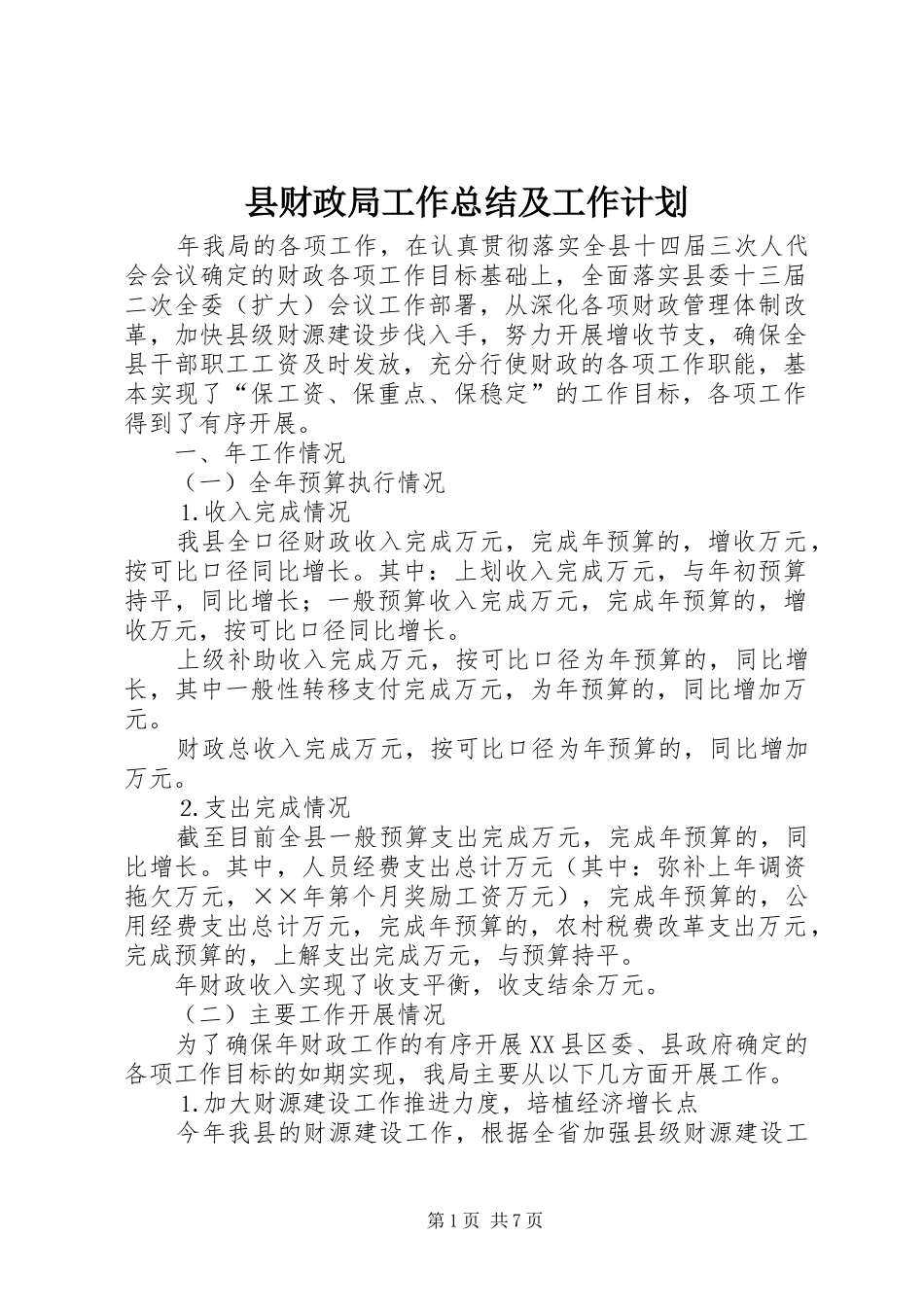 县财政局工作总结及工作计划

年我局的各项工作，在认真贯彻落实全县十四届三次人代会会议确定的财政各项工作目标基础上，全面落实县委十三届二次全委（扩大）会议工作部署，从深化各项财政管理体制改革，加快县级财源建设步伐入手，努力开展增收节支，确保全县干部职工工资及时发放，充分行使财政的各项工作职能，基本实现了“保工资、保重点、保稳定”的工作目标，各项工作得到了有序开展。

一、年工作情况

（一）全年预算执行情况

1.收入完成情况

我县全口径财政收入完成万元，完成年预算的，增收万元，按可比口径同比增长。其中：上划收入完成万元，与年初预算持平，同比增长；一般预算收入完成万元，完成年预算的，增收万元，按可比口径同比增长。

上级补助收入完成万元，按可比口径为年预算的，同比增长，其中一般性转移支付完成万元，为年预算的，同比增加万元。

财政总收入完成万元，按可比口径为年预算的，同比增加万元。

2.支出完成情况

截至目前全县一般预算支出完成万元，完成年预算的，同比增长。其中，人员经费支出总计万元（其中：弥补上年调资拖欠万元，××年第个月奖励工资万元），完成年预算的，公用经费支出总计万元，完成年预算的，农村税费改革支出万元，完成预算的，上解支出完成万元，与预算持平。

年财政收入实现了收支平衡，收支结余万元。

（二）主要工作开展情况

为了确保年财政工作的有序开展XX县区委、县政府确定的各项工作目标的如期实现，我局主要从以下几方面开展工作。

1.加大财源建设工作推进力度，培植经济增长点

今年我县的财源建设工作，根据全省加强县级财源建设工

第1页 共7页